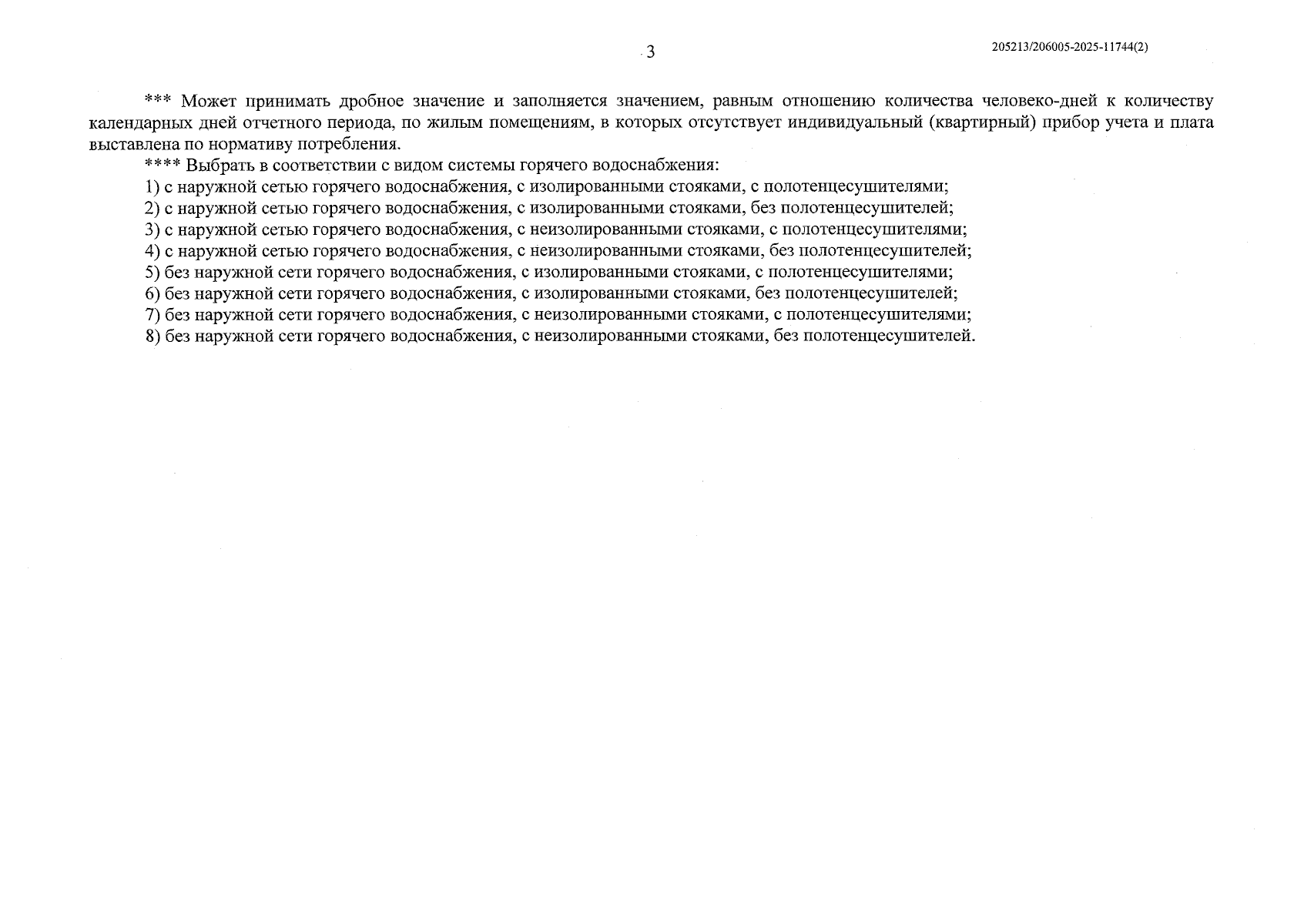 3

205213/206005-2025-11744(2)

*** Может принимать дробное значение и заполняется значением, равным отношению количества человеко-дней к количеству календарных дней отчетного периода, по жилым помещениям, в которых отсутствует индивидуальный (квартирный) прибор учета и плата выставлена по нормативу потребления.

**** Выбрать в соответствии с видом системы горячего водоснабжения:

1) с наружной сетью горячего водоснабжения, с изолированными стояками, с полотенцесушителями;

2) с наружной сетью горячего водоснабжения, с изолированными стояками, без полотенцесушителей;

3) с наружной сетью горячего водоснабжения, с неизолированными стояками, с полотенцесушителями;

4) с наружной сетью горячего водоснабжения, с неизолированными стояками, без полотенцесушителей;

5) без наружной сети горячего водоснабжения, с изолированными стояками, с полотенцесушителями;

6) без наружной сети горячего водоснабжения, с изолированными стояками, без полотенцесушителей;

7) без наружной сети горячего водоснабжения, с неизолированными стояками, с полотенцесушителями;

8) без наружной сети горячего водоснабжения, с неизолированными стояками, без полотенцесушителей.